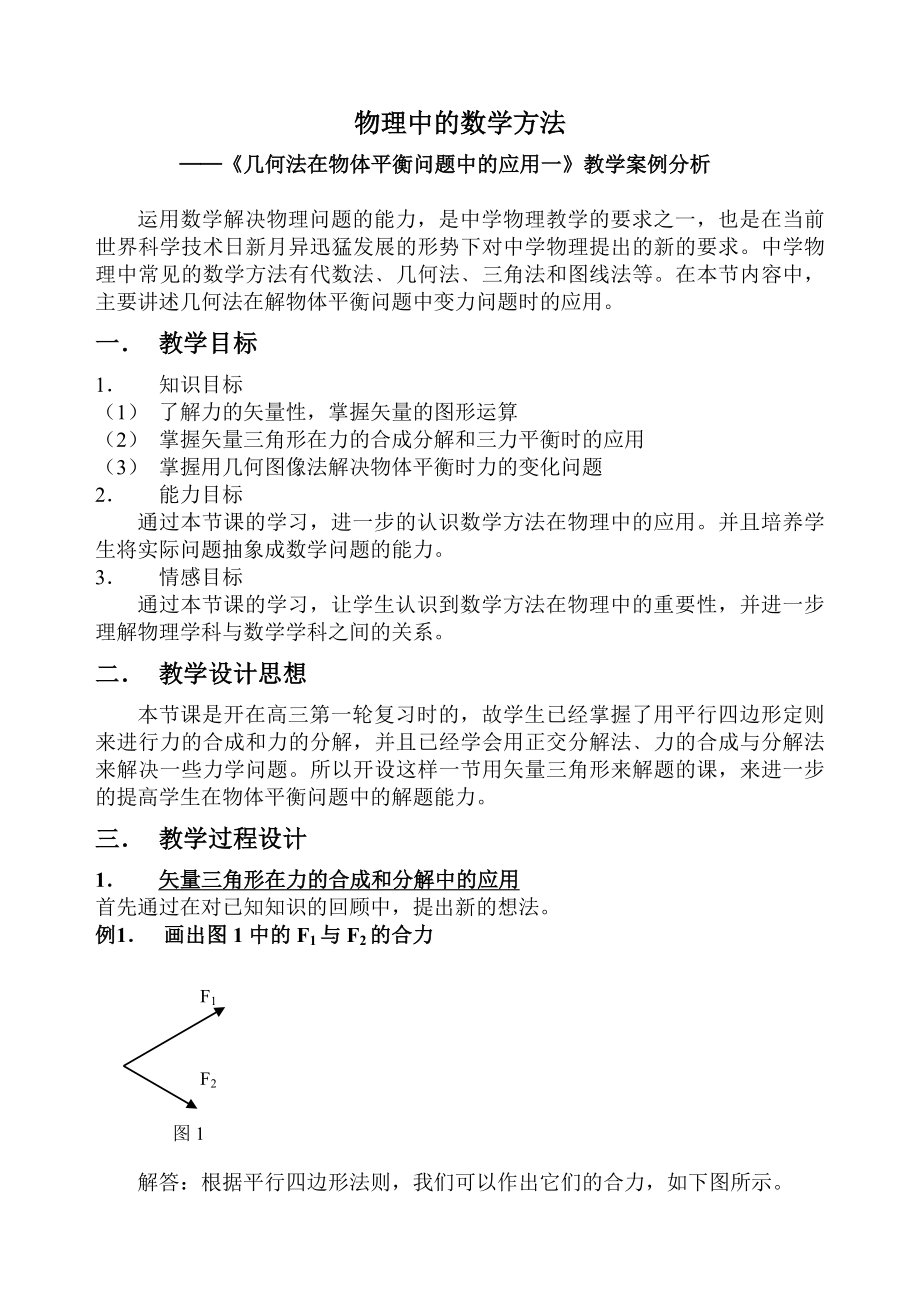 物理中的数学方法
——《几何法在物体平衡问题中的应用一》教学案例分析

运用数学解决物理问题的能力，是中学物理教学的要求之一，也是在当前世界科学技术日新月异迅猛发展的形势下对中学物理提出的新的要求。中学物理中常见的数学方法有代数法、几何法、三角法和图线法等。在本节内容中，主要讲述几何法在解物体平衡问题中变力问题时的应用。

一． 教学目标

1． 知识目标
（1） 了解力的矢量性，掌握矢量的图形运算
（2） 掌握矢量三角形在力的合成分解和三力平衡时的应用
（3） 掌握用几何图像法解决物体平衡时力的变化问题
2． 能力目标
通过本节课的学习，进一步的认识数学方法在物理中的应用。并且培养学生将实际问题抽象成数学问题的能力。
3． 情感目标
通过本节课的学习，让学生认识到数学方法在物理中的重要性，并进一步理解物理学科与数学学科之间的关系。

二． 教学设计思想

本节课是开在高三第一轮复习时的，故学生已经掌握了用平行四边形定则来进行力的合成和力的分解，并且已经学会用正交分解法、力的合成与分解法来解决一些力学问题。所以开设这样一节用矢量三角形来解题的课，来进一步的提高学生在物体平衡问题中的解题能力。

三． 教学过程设计

1． 矢量三角形在力的合成和分解中的应用
首先通过在对已知知识的回顾中，提出新的想法。
例1． 画出图 1 中的 $F_1$ 与 $F_2$ 的合力

$F_1$
$F_2$
图 1

解答：根据平行四边形法则，我们可以作出它们的合力，如下图所示。